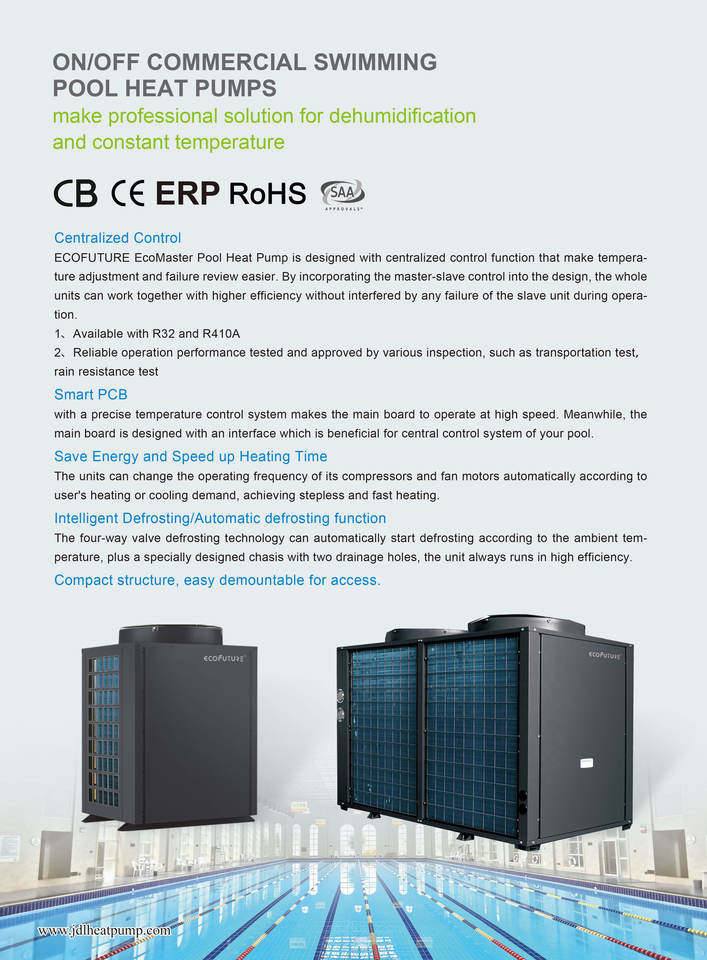 ON/OFF COMMERCIAL SWIMMING
POOL HEAT PUMPS
make professional solution for dehumidification
and constant temperature

CB CE ERP RoHS SAA

Centralized Control
ECOFUTURE EcoMaster Pool Heat Pump is designed with centralized control function that make temperature adjustment and failure review easier. By incorporating the master-slave control into the design, the whole units can work together with higher efficiency without interfered by any failure of the slave unit during operation.
1、Available with R32 and R410A
2、Reliable operation performance tested and approved by various inspection, such as transportation test, rain resistance test

Smart PCB
with a precise temperature control system makes the main board to operate at high speed. Meanwhile, the main board is designed with an interface which is beneficial for central control system of your pool.

Save Energy and Speed up Heating Time
The units can change the operating frequency of its compressors and fan motors automatically according to user's heating or cooling demand, achieving stepless and fast heating.

Intelligent Defrosting/Automatic defrosting function
The four-way valve defrosting technology can automatically start defrosting according to the ambient temperature, plus a specially designed chasis with two drainage holes, the unit always runs in high efficiency.

Compact structure, easy demountable for access.

ECOFUTURE

ECOFUTURE

www.jdlheatpump.com